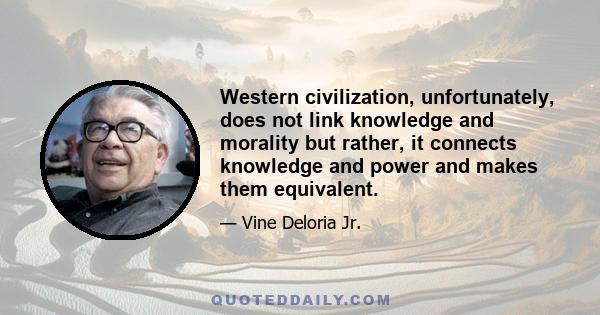 Western civilization, unfortunately, does not link knowledge and morality but rather, it connects knowledge and power and makes them equivalent.

— Vine Deloria Jr.

QUOTEDDAILY.COM